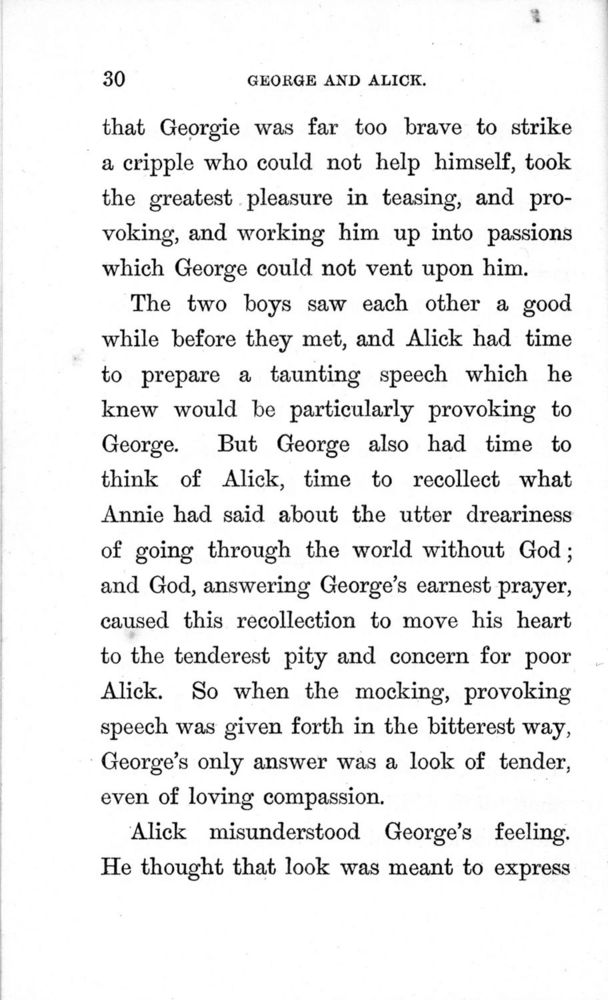 30 GEORGE AND ALICK.

that Georgie was far too brave to strike a cripple who could not help himself, took the greatest pleasure in teasing, and provoking, and working him up into passions which George could not vent upon him.

The two boys saw each other a good while before they met, and Alick had time to prepare a taunting speech which he knew would be particularly provoking to George. But George also had time to think of Alick, time to recollect what Annie had said about the utter dreariness of going through the world without God; and God, answering George's earnest prayer, caused this recollection to move his heart to the tenderest pity and concern for poor Alick. So when the mocking, provoking speech was given forth in the bitterest way, George's only answer was a look of tender, even of loving compassion.

Alick misunderstood George's feeling. He thought that look was meant to express